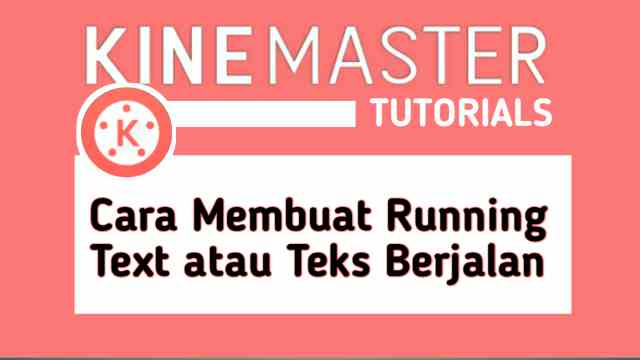 KINEMASTER
TUTORIALS
K
Cara Membuat Running Text atau Teks Berjalan